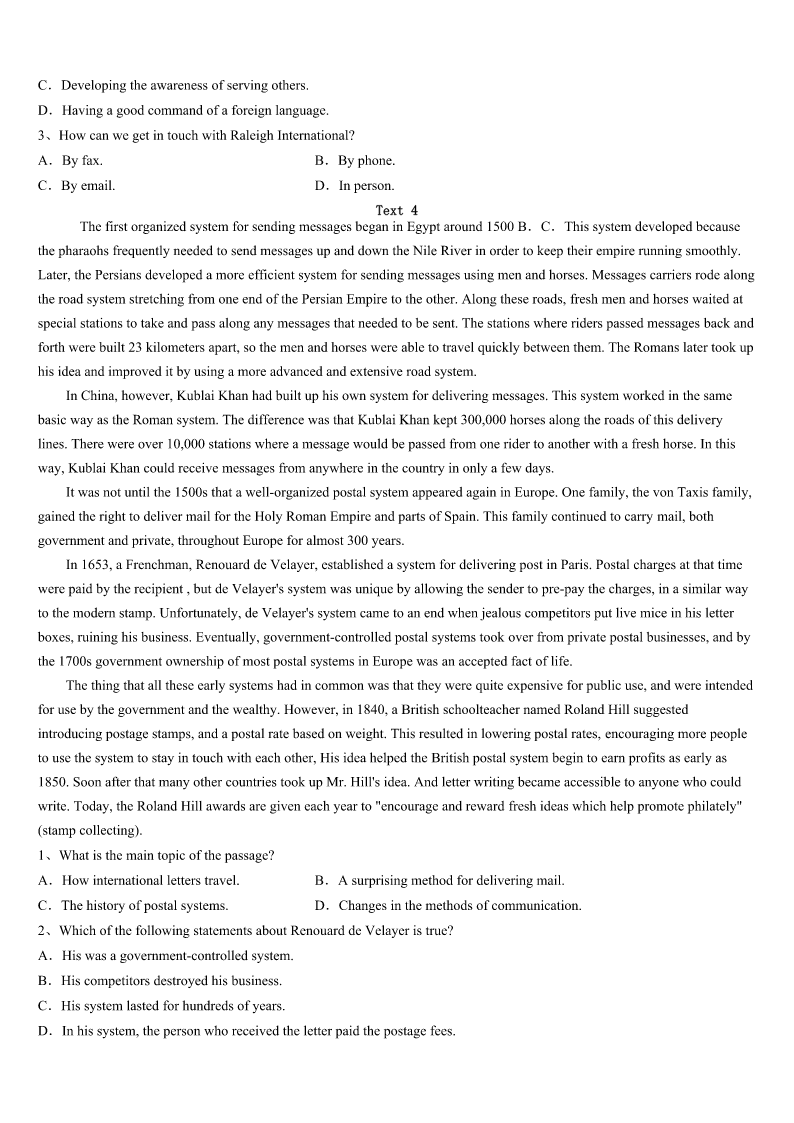 C．Developing the awareness of serving others.
D．Having a good command of a foreign language.
3、How can we get in touch with Raleigh International?
A．By fax.
B．By phone.
C．By email.
D．In person.

Text 4

The first organized system for sending messages began in Egypt around 1500 B．C． This system developed because the pharaohs frequently needed to send messages up and down the Nile River in order to keep their empire running smoothly. Later, the Persians developed a more efficient system for sending messages using men and horses. Messages carriers rode along the road system stretching from one end of the Persian Empire to the other. Along these roads, fresh men and horses waited at special stations to take and pass along any messages that needed to be sent. The stations where riders passed messages back and forth were built 23 kilometers apart, so the men and horses were able to travel quickly between them. The Romans later took up his idea and improved it by using a more advanced and extensive road system.

In China, however, Kublai Khan had built up his own system for delivering messages. This system worked in the same basic way as the Roman system. The difference was that Kublai Khan kept 300,000 horses along the roads of this delivery lines. There were over 10,000 stations where a message would be passed from one rider to another with a fresh horse. In this way, Kublai Khan could receive messages from anywhere in the country in only a few days.

It was not until the 1500s that a well-organized postal system appeared again in Europe. One family, the von Taxis family, gained the right to deliver mail for the Holy Roman Empire and parts of Spain. This family continued to carry mail, both government and private, throughout Europe for almost 300 years.

In 1653, a Frenchman, Renouard de Velayer, established a system for delivering post in Paris. Postal charges at that time were paid by the recipient , but de Velayer's system was unique by allowing the sender to pre-pay the charges, in a similar way to the modern stamp. Unfortunately, de Velayer's system came to an end when jealous competitors put live mice in his letter boxes, ruining his business. Eventually, government-controlled postal systems took over from private postal businesses, and by the 1700s government ownership of most postal systems in Europe was an accepted fact of life.

The thing that all these early systems had in common was that they were quite expensive for public use, and were intended for use by the government and the wealthy. However, in 1840, a British schoolteacher named Roland Hill suggested introducing postage stamps, and a postal rate based on weight. This resulted in lowering postal rates, encouraging more people to use the system to stay in touch with each other, His idea helped the British postal system begin to earn profits as early as 1850. Soon after that many other countries took up Mr. Hill's idea. And letter writing became accessible to anyone who could write. Today, the Roland Hill awards are given each year to "encourage and reward fresh ideas which help promote philately" (stamp collecting).
1、What is the main topic of the passage?
A．How international letters travel.
B．A surprising method for delivering mail.
C．The history of postal systems.
D．Changes in the methods of communication.
2、Which of the following statements about Renouard de Velayer is true?
A．His was a government-controlled system.
B．His competitors destroyed his business.
C．His system lasted for hundreds of years.
D．In his system, the person who received the letter paid the postage fees.